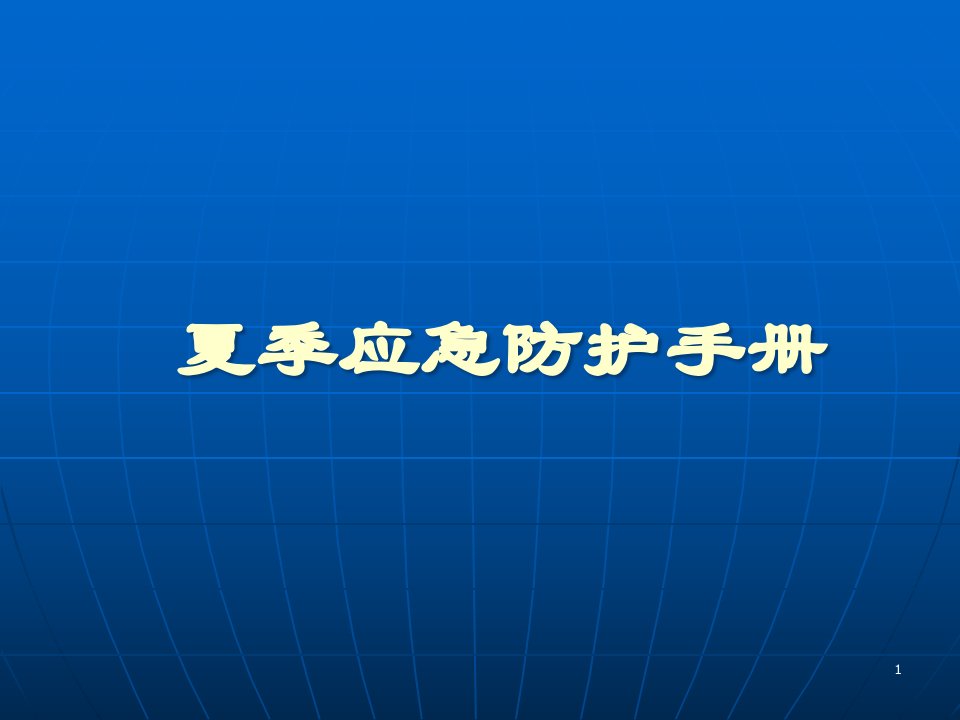 夏季应急防护手册

1